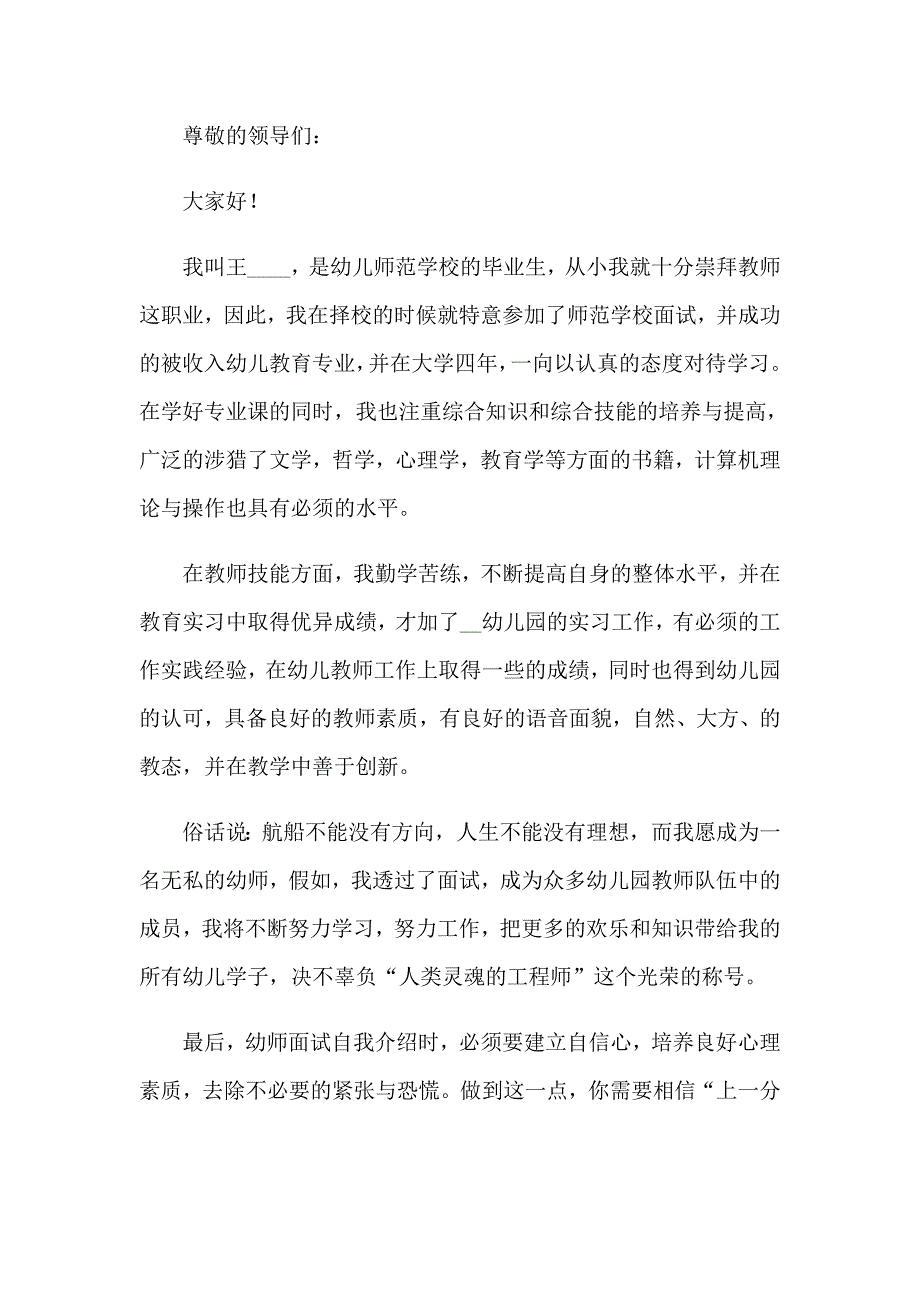 尊敬的领导们：

大家好！

我叫王____，是幼儿师范学校的毕业生，从小我就十分崇拜教师这职业，因此，我在择校的时候就特意参加了师范学校面试，并成功的被收入幼儿教育专业，并在大学四年，一向以认真的态度对待学习。在学好专业课的同时，我也注重综合知识和综合技能的培养与提高，广泛的涉猎了文学，哲学，心理学，教育学等方面的书籍，计算机理论与操作也具有必须的水平。

在教师技能方面，我勤学苦练，不断提高自身的整体水平，并在教育实习中取得优异成绩，才加了__幼儿园的实习工作，有必须的工作实践经验，在幼儿教师工作上取得一些的成绩，同时也得到幼儿园的认可，具备良好的教师素质，有良好的语音面貌，自然、大方、的教态，并在教学中善于创新。

俗话说：航船不能没有方向，人生不能没有理想，而我愿成为一名无私的幼师，假如，我透过了面试，成为众多幼儿园教师队伍中的成员，我将不断努力学习，努力工作，把更多的欢乐和知识带给我的所有幼儿学子，决不辜负“人类灵魂的工程师”这个光荣的称号。

最后，幼师面试自我介绍时，必须要建立自信心，培养良好心理素质，去除不必要的紧张与恐慌。做到这一点，你需要相信“上一分